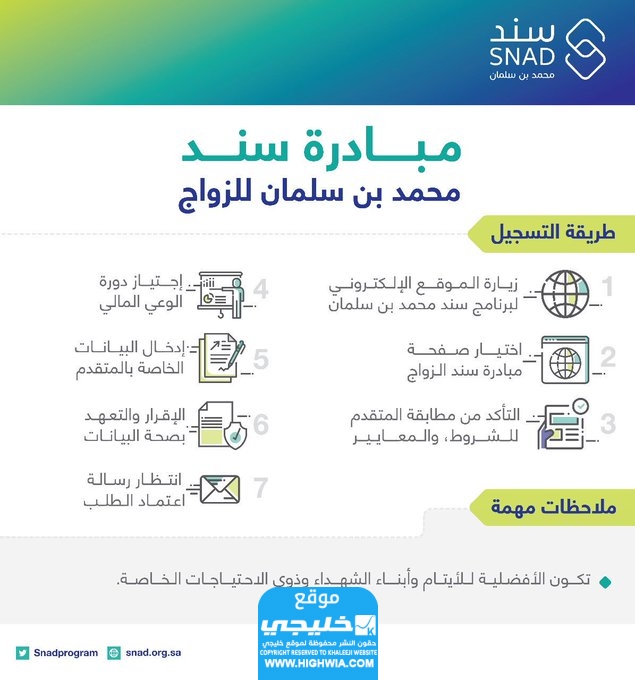 سند
SNAD
محمد بن سلمان

مبادرة سند
محمد بن سلمان للزواج

طريقة التسجيل

1 زيارة الموقع الإلكتروني لبرنامج سند محمد بن سلمان

2 اختيار صفحة مبادرة سند الزواج

3 التأكد من مطابقة المتقدم للشروط، والمعايير

4 إجتياز دورة الوعي المالي

5 إدخال البيانات الخاصة بالمتقدم

6 الإقرار والتعهد بصحة البيانات

7 انتظار رسالة اعتماد الطلب

ملاحظات مهمة

تكون الأفضلية للأيتام وأبناء الشهداء وذوي الاحتياجات الخاصة.

موقع
خليجي
حقوق النشر محفوظة لموقع خليجي
COPYRIGHT RESERVED TO KHALEEJI WEBSITE
WWW.HIGHWIA.COM

Snadprogram snad.org.sa